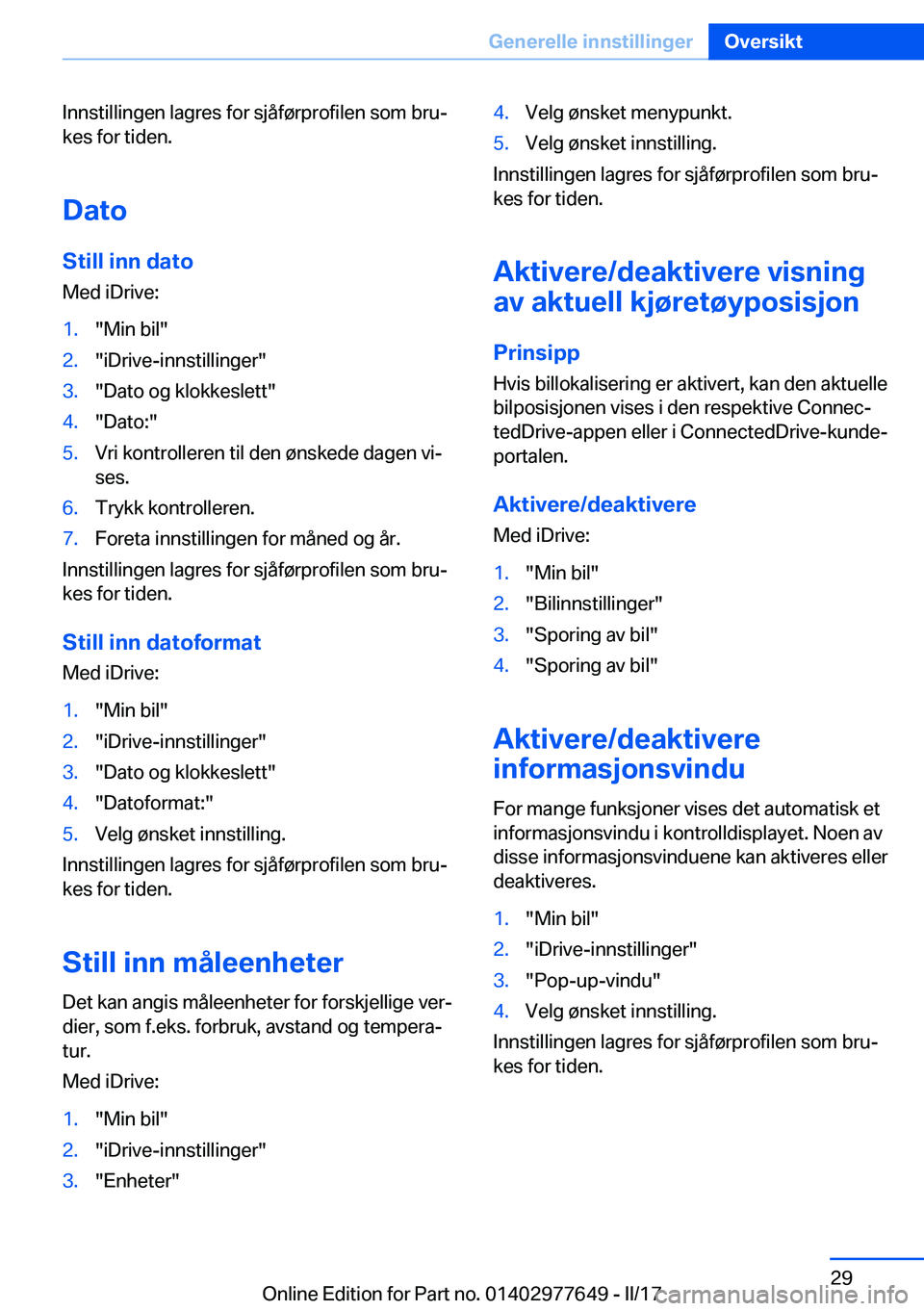 Generelle innstillinger Oversikt

Innstillingen lagres for sjåførprofilen som brukes for tiden.

Dato

Still inn dato

Med iDrive:

1. "Min bil"
2. "iDrive-innstillinger"
3. "Dato og klokkeslett"
4. "Dato:"
5. Vri kontrolleren til den ønskede dagen vises.
6. Trykk kontrolleren.
7. Foreta innstillingen for måned og år.

Innstillingen lagres for sjåførprofilen som brukes for tiden.

Still inn datoformat

Med iDrive:

1. "Min bil"
2. "iDrive-innstillinger"
3. "Dato og klokkeslett"
4. "Datoformat:"
5. Velg ønsket innstilling.

Innstillingen lagres for sjåførprofilen som brukes for tiden.

Still inn måleenheter

Det kan angis måleenheter for forskjellige verdier, som f.eks. forbruk, avstand og temperatur.

Med iDrive:

1. "Min bil"
2. "iDrive-innstillinger"
3. "Enheter"
4. Velg ønsket menypunkt.
5. Velg ønsket innstilling.

Innstillingen lagres for sjåførprofilen som brukes for tiden.

Aktivere/deaktivere visning av aktuell kjøretøyposisjon

Prinsipp

Hvis billokalisering er aktivert, kan den aktuelle bilposisjonen vises i den respektive ConnectedDrive-appen eller i ConnectedDrive-kundeportalen.

Aktivere/deaktivere

Med iDrive:

1. "Min bil"
2. "Bilinnstillinger"
3. "Sporing av bil"
4. "Sporing av bil"

Aktivere/deaktivere informasjonsvindu

For mange funksjoner vises det automatisk et informasjonsvindu i kontrolldisplayet. Noen av disse informasjonsvinduene kan aktiveres eller deaktiveres.

1. "Min bil"
2. "iDrive-innstillinger"
3. "Pop-up-vindu"
4. Velg ønsket innstilling.

Innstillingen lagres for sjåførprofilen som brukes for tiden.

29

Online Edition for Part no. 01402977649 - II/17 carmanualsonline.info